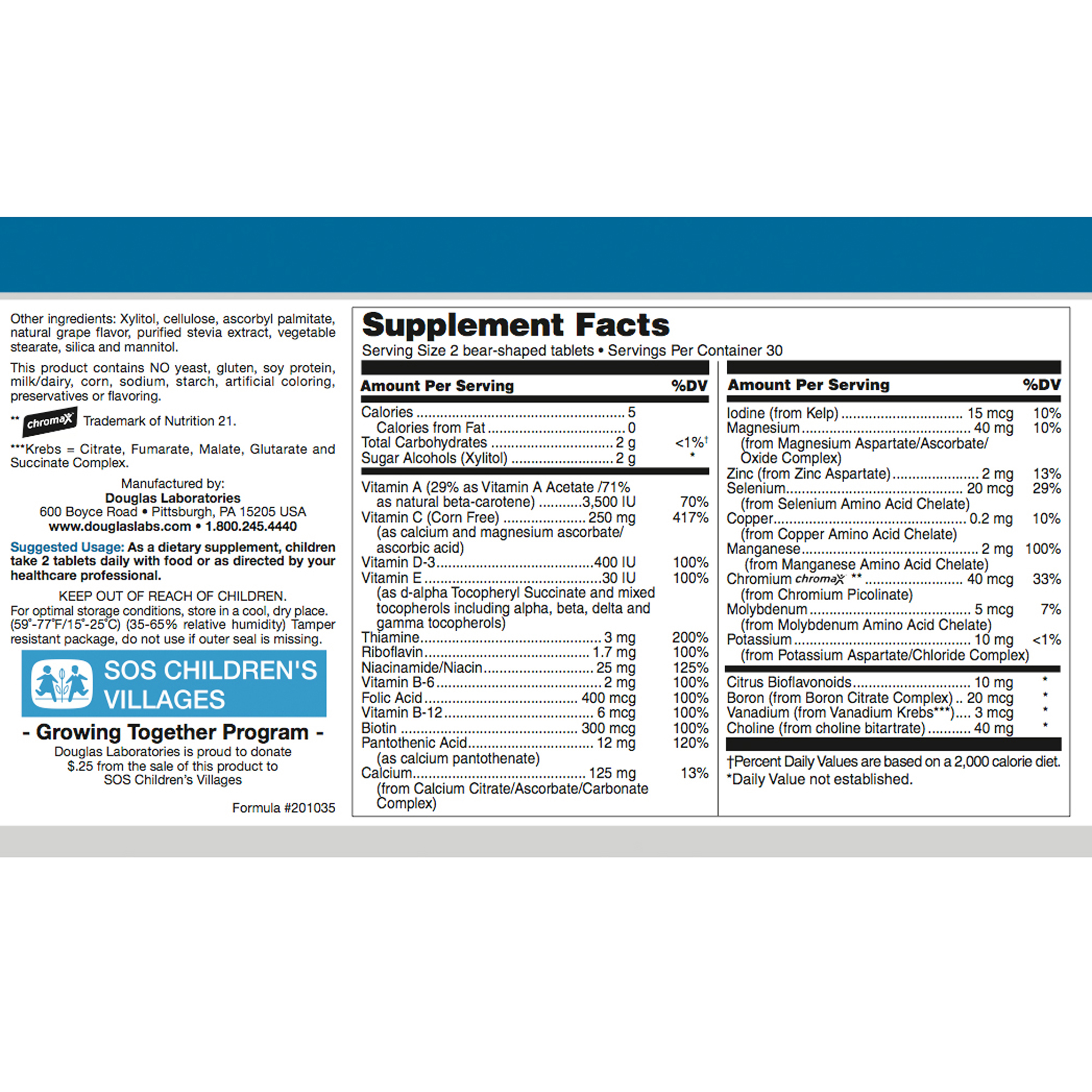 Other ingredients: Xylitol, cellulose, ascorbyl palmitate, natural grape flavor, purified stevia extract, vegetable stearate, silica and mannitol.

This product contains NO yeast, gluten, soy protein, milk/dairy, corn, sodium, starch, artificial coloring, preservatives or flavoring.

** chromax Trademark of Nutrition 21.

***Krebs = Citrate, Fumarate, Malate, Glutarate and Succinate Complex.

Manufactured by:
Douglas Laboratories
600 Boyce Road • Pittsburgh, PA 15205 USA
www.douglaslabs.com • 1.800.245.4440

Suggested Usage: As a dietary supplement, children take 2 tablets daily with food or as directed by your healthcare professional.

KEEP OUT OF REACH OF CHILDREN.
For optimal storage conditions, store in a cool, dry place. (59°-77°F/15°-25°C) (35-65% relative humidity) Tamper resistant package, do not use if outer seal is missing.

SOS CHILDREN'S VILLAGES

- Growing Together Program -
Douglas Laboratories is proud to donate $.25 from the sale of this product to SOS Children's Villages

Formula #201035

Supplement Facts
Serving Size 2 bear-shaped tablets • Servings Per Container 30

| Amount Per Serving | | %DV |
|---|---|---|
| Calories | 5 | |
| Calories from Fat | 0 | |
| Total Carbohydrates | 2 g | <1%† |
| Sugar Alcohols (Xylitol) | 2 g | * |
| Vitamin A (29% as Vitamin A Acetate /71% as natural beta-carotene) | 3,500 IU | 70% |
| Vitamin C (Corn Free) (as calcium and magnesium ascorbate/ ascorbic acid) | 250 mg | 417% |
| Vitamin D-3 | 400 IU | 100% |
| Vitamin E (as d-alpha Tocopheryl Succinate and mixed tocopherols including alpha, beta, delta and gamma tocopherols) | 30 IU | 100% |
| Thiamine | 3 mg | 200% |
| Riboflavin | 1.7 mg | 100% |
| Niacinamide/Niacin | 25 mg | 125% |
| Vitamin B-6 | 2 mg | 100% |
| Folic Acid | 400 mcg | 100% |
| Vitamin B-12 | 6 mcg | 100% |
| Biotin | 300 mcg | 100% |
| Pantothenic Acid (as calcium pantothenate) | 12 mg | 120% |
| Calcium (from Calcium Citrate/Ascorbate/Carbonate Complex) | 125 mg | 13% |

| Amount Per Serving | | %DV |
|---|---|---|
| Iodine (from Kelp) | 15 mcg | 10% |
| Magnesium (from Magnesium Aspartate/Ascorbate/ Oxide Complex) | 40 mg | 10% |
| Zinc (from Zinc Aspartate) | 2 mg | 13% |
| Selenium (from Selenium Amino Acid Chelate) | 20 mcg | 29% |
| Copper (from Copper Amino Acid Chelate) | 0.2 mg | 10% |
| Manganese (from Manganese Amino Acid Chelate) | 2 mg | 100% |
| Chromium chromax ** (from Chromium Picolinate) | 40 mcg | 33% |
| Molybdenum (from Molybdenum Amino Acid Chelate) | 5 mcg | 7% |
| Potassium (from Potassium Aspartate/Chloride Complex) | 10 mg | <1% |
| Citrus Bioflavonoids | 10 mg | * |
| Boron (from Boron Citrate Complex) | 20 mcg | * |
| Vanadium (from Vanadium Krebs***) | 3 mcg | * |
| Choline (from choline bitartrate) | 40 mg | * |

†Percent Daily Values are based on a 2,000 calorie diet.
*Daily Value not established.